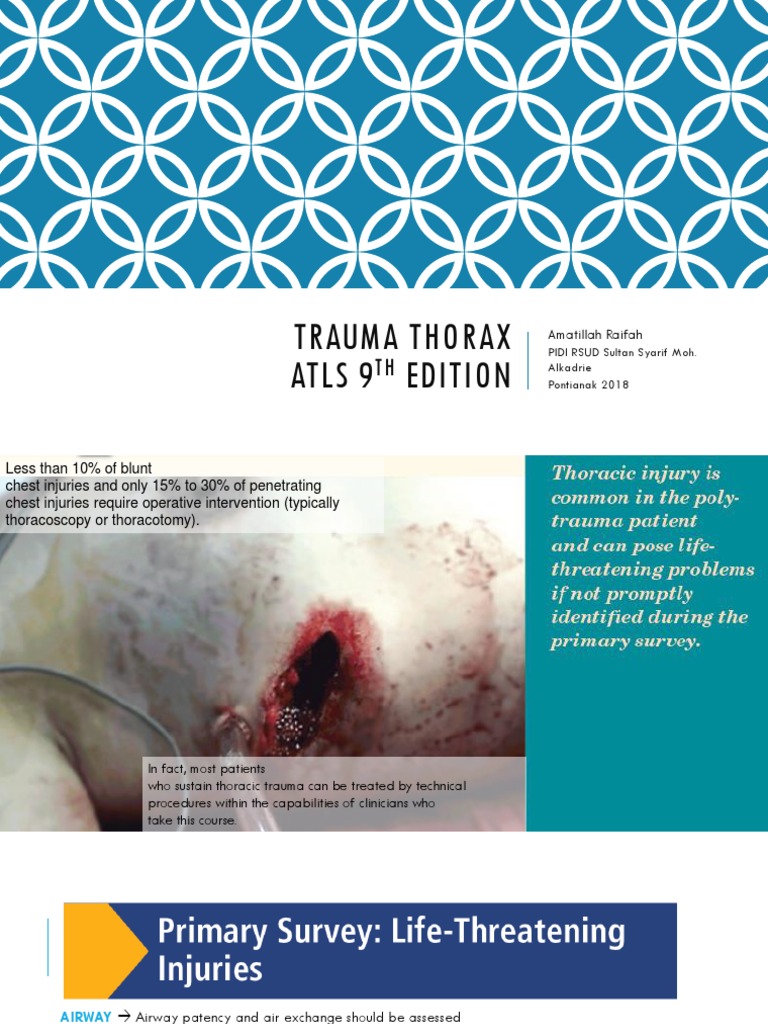 TRAUMA THORAX ATLS 9$^{TH}$ EDITION

Amatillah Raifah
PIDI RSUD Sultan Syarif Moh. Alkadrie
Pontianak 2018

Less than 10% of blunt chest injuries and only 15% to 30% of penetrating chest injuries require operative intervention (typically thoracoscopy or thoracotomy).

In fact, most patients who sustain thoracic trauma can be treated by technical procedures within the capabilities of clinicians who take this course.

Thoracic injury is common in the poly-trauma patient and can pose life-threatening problems if not promptly identified during the primary survey.

Primary Survey: Life-Threatening Injuries

AIRWAY → Airway patency and air exchange should be assessed